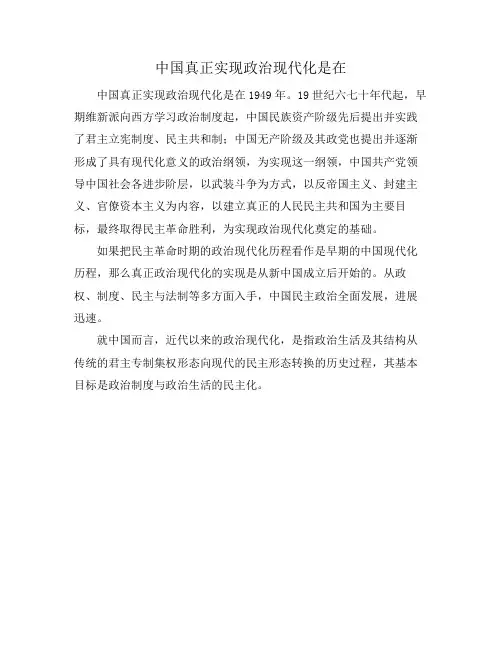 中国真正实现政治现代化是在

中国真正实现政治现代化是在1949年。19世纪六七十年代起，早期维新派向西方学习政治制度起，中国民族资产阶级先后提出并实践了君主立宪制度、民主共和制；中国无产阶级及其政党也提出并逐渐形成了具有现代化意义的政治纲领，为实现这一纲领，中国共产党领导中国社会各进步阶层，以武装斗争为方式，以反帝国主义、封建主义、官僚资本主义为内容，以建立真正的人民民主共和国为主要目标，最终取得民主革命胜利，为实现政治现代化奠定的基础。

如果把民主革命时期的政治现代化历程看作是早期的中国现代化历程，那么真正政治现代化的实现是从新中国成立后开始的。从政权、制度、民主与法制等多方面入手，中国民主政治全面发展，进展迅速。

就中国而言，近代以来的政治现代化，是指政治生活及其结构从传统的君主专制集权形态向现代的民主形态转换的历史过程，其基本目标是政治制度与政治生活的民主化。